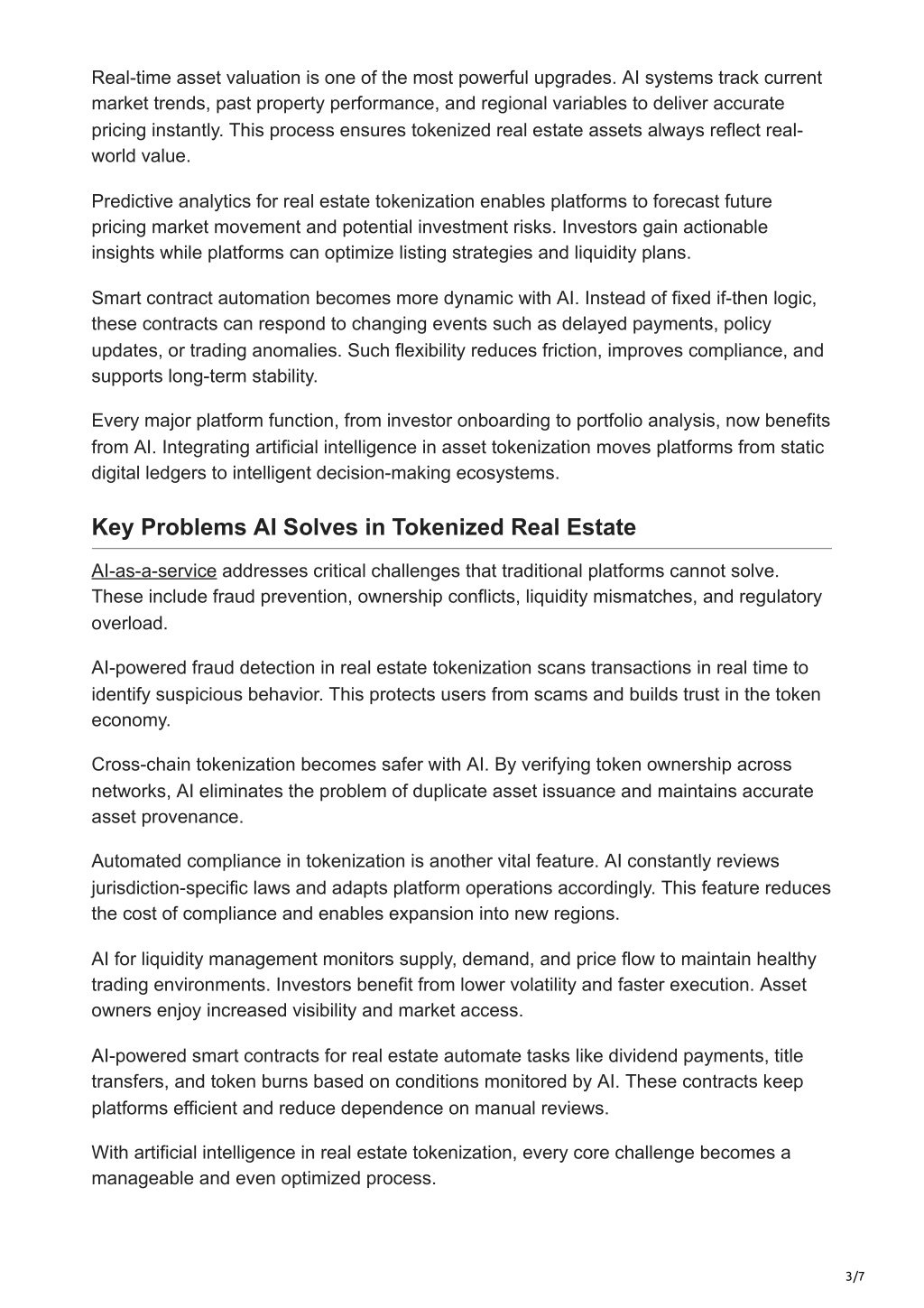 Real-time asset valuation is one of the most powerful upgrades. AI systems track current market trends, past property performance, and regional variables to deliver accurate pricing instantly. This process ensures tokenized real estate assets always reflect real-world value.

Predictive analytics for real estate tokenization enables platforms to forecast future pricing market movement and potential investment risks. Investors gain actionable insights while platforms can optimize listing strategies and liquidity plans.

Smart contract automation becomes more dynamic with AI. Instead of fixed if-then logic, these contracts can respond to changing events such as delayed payments, policy updates, or trading anomalies. Such flexibility reduces friction, improves compliance, and supports long-term stability.

Every major platform function, from investor onboarding to portfolio analysis, now benefits from AI. Integrating artificial intelligence in asset tokenization moves platforms from static digital ledgers to intelligent decision-making ecosystems.

Key Problems AI Solves in Tokenized Real Estate

AI-as-a-service addresses critical challenges that traditional platforms cannot solve. These include fraud prevention, ownership conflicts, liquidity mismatches, and regulatory overload.

AI-powered fraud detection in real estate tokenization scans transactions in real time to identify suspicious behavior. This protects users from scams and builds trust in the token economy.

Cross-chain tokenization becomes safer with AI. By verifying token ownership across networks, AI eliminates the problem of duplicate asset issuance and maintains accurate asset provenance.

Automated compliance in tokenization is another vital feature. AI constantly reviews jurisdiction-specific laws and adapts platform operations accordingly. This feature reduces the cost of compliance and enables expansion into new regions.

AI for liquidity management monitors supply, demand, and price flow to maintain healthy trading environments. Investors benefit from lower volatility and faster execution. Asset owners enjoy increased visibility and market access.

AI-powered smart contracts for real estate automate tasks like dividend payments, title transfers, and token burns based on conditions monitored by AI. These contracts keep platforms efficient and reduce dependence on manual reviews.

With artificial intelligence in real estate tokenization, every core challenge becomes a manageable and even optimized process.

3/7